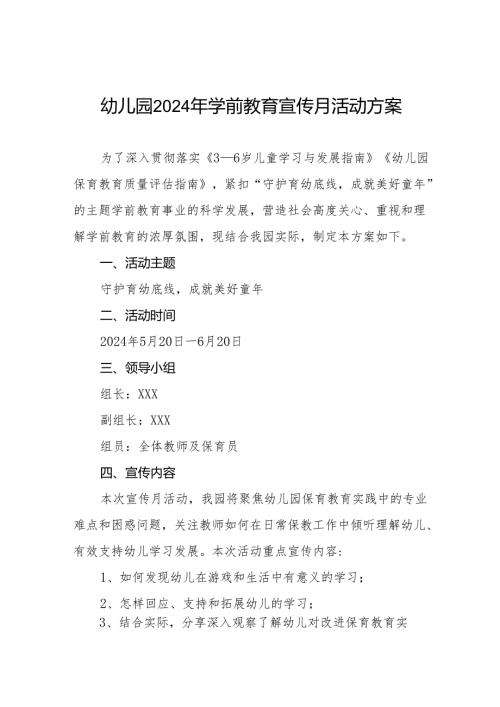 幼儿园2024年学前教育宣传月活动方案

为了深入贯彻落实《3—6岁儿童学习与发展指南》《幼儿园保育教育质量评估指南》，紧扣“守护育幼底线，成就美好童年”的主题学前教育事业的科学发展，营造社会高度关心、重视和理解学前教育的浓厚氛围，现结合我园实际，制定本方案如下。

一、活动主题

守护育幼底线，成就美好童年

二、活动时间

2024年5月20日—6月20日

三、领导小组

组长：XXX

副组长：XXX

组员：全体教师及保育员

四、宣传内容

本次宣传月活动，我园将聚焦幼儿园保育教育实践中的专业难点和困惑问题，关注教师如何在日常保教工作中倾听理解幼儿、有效支持幼儿学习发展。本次活动重点宣传内容：

1、如何发现幼儿在游戏和生活中有意义的学习；

2、怎样回应、支持和拓展幼儿的学习；

3、结合实际，分享深入观察了解幼儿对改进保育教育实